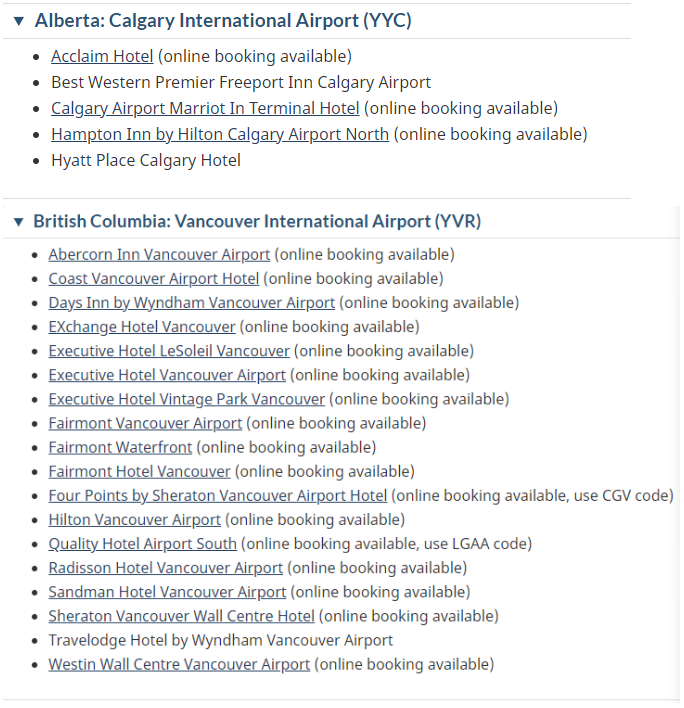 ▼ Alberta: Calgary International Airport (YYC)

- Acclaim Hotel (online booking available)
- Best Western Premier Freeport Inn Calgary Airport
- Calgary Airport Marriot In Terminal Hotel (online booking available)
- Hampton Inn by Hilton Calgary Airport North (online booking available)
- Hyatt Place Calgary Hotel

▼ British Columbia: Vancouver International Airport (YVR)

- Abercorn Inn Vancouver Airport (online booking available)
- Coast Vancouver Airport Hotel (online booking available)
- Days Inn by Wyndham Vancouver Airport (online booking available)
- EXchange Hotel Vancouver (online booking available)
- Executive Hotel LeSoleil Vancouver (online booking available)
- Executive Hotel Vancouver Airport (online booking available)
- Executive Hotel Vintage Park Vancouver (online booking available)
- Fairmont Vancouver Airport (online booking available)
- Fairmont Waterfront (online booking available)
- Fairmont Hotel Vancouver (online booking available)
- Four Points by Sheraton Vancouver Airport Hotel (online booking available, use CGV code)
- Hilton Vancouver Airport (online booking available)
- Quality Hotel Airport South (online booking available, use LGAA code)
- Radisson Hotel Vancouver Airport (online booking available)
- Sandman Hotel Vancouver Airport (online booking available)
- Sheraton Vancouver Wall Centre Hotel (online booking available)
- Travelodge Hotel by Wyndham Vancouver Airport
- Westin Wall Centre Vancouver Airport (online booking available)